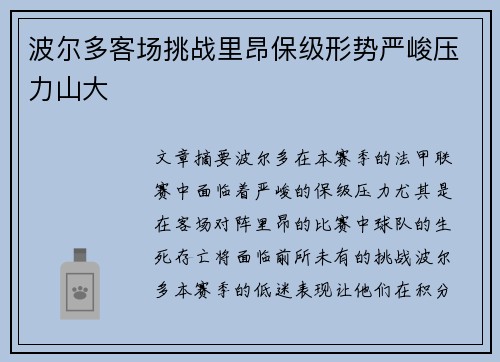 波尔多客场挑战里昂保级形势严峻压力山大

文章摘要波尔多在本赛季的法甲联赛中面临着严峻的保级压力尤其是在客场对阵里昂的比赛中球队的生死存亡将面临前所未有的挑战波尔多本赛季的低迷表现让他们在积分